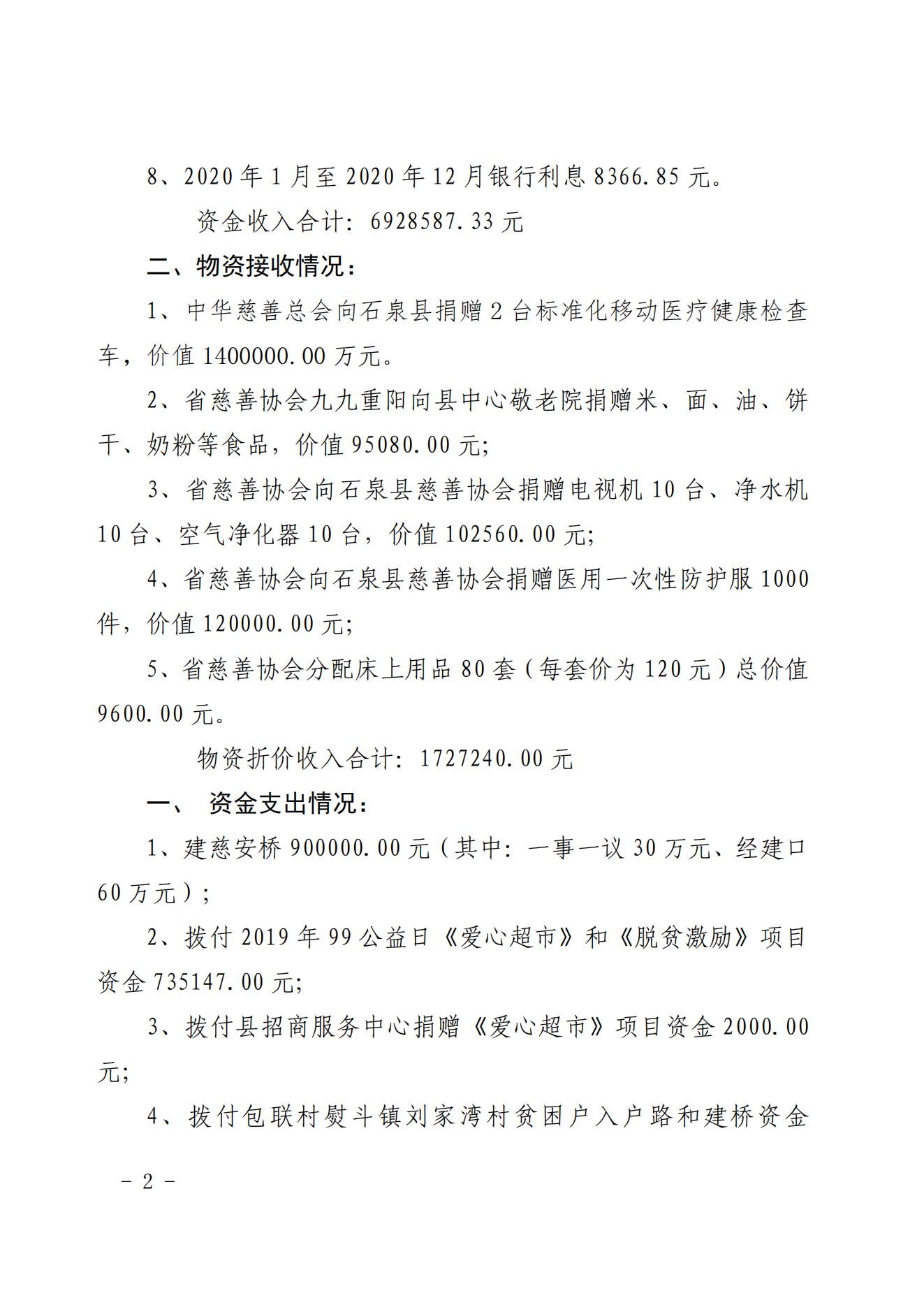 8、2020 年 1 月至 2020 年 12 月银行利息 8366.85 元。

资金收入合计：6928587.33 元

二、物资接收情况：

1、中华慈善总会向石泉县捐赠 2 台标准化移动医疗健康检查车，价值 1400000.00 万元。

2、省慈善协会九九重阳向县中心敬老院捐赠米、面、油、饼干、奶粉等食品，价值 95080.00 元;

3、省慈善协会向石泉县慈善协会捐赠电视机 10 台、净水机 10 台、空气净化器 10 台，价值 102560.00 元;

4、省慈善协会向石泉县慈善协会捐赠医用一次性防护服 1000 件，价值 120000.00 元;

5、省慈善协会分配床上用品 80 套（每套价为 120 元）总价值 9600.00 元。

物资折价收入合计：1727240.00 元

一、 资金支出情况：

1、建慈安桥 900000.00 元（其中：一事一议 30 万元、经建口 60 万元）;

2、拨付 2019 年 99 公益日《爱心超市》和《脱贫激励》项目资金 735147.00 元;

3、拨付县招商服务中心捐赠《爱心超市》项目资金 2000.00 元;

4、拨付包联村熨斗镇刘家湾村贫困户入户路和建桥资金

－ 2 －